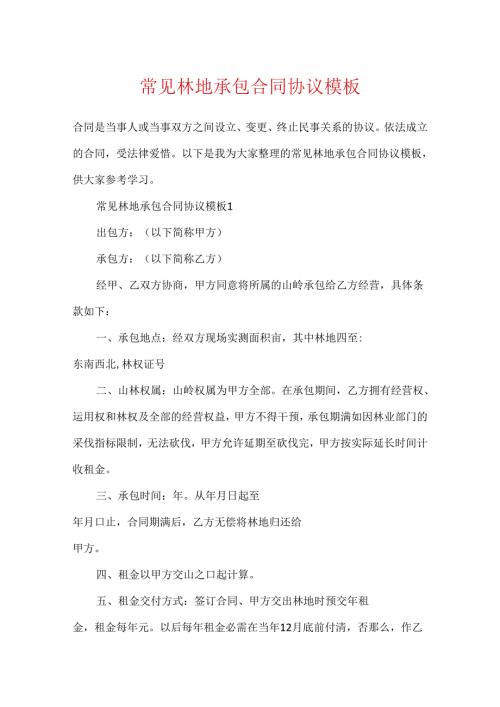 常见林地承包合同协议模板

合同是当事人或当事双方之间设立、变更、终止民事关系的协议。依法成立的合同，受法律爱惜。以下是我为大家整理的常见林地承包合同协议模板，供大家参考学习。

常见林地承包合同协议模板1

出包方：（以下简称甲方）

承包方：（以下简称乙方）

经甲、乙双方协商，甲方同意将所属的山岭承包给乙方经营，具体条款如下：

一、承包地点：经双方现场实测面积亩，其中林地四至：

东南西北，林权证号

二、山林权属：山岭权属为甲方全部。在承包期间，乙方拥有经营权、运用权和林权及全部的经营权益，甲方不得干预，承包期满如因林业部门的采伐指标限制，无法砍伐，甲方允许延期至砍伐完，甲方按实际延长时间计收租金。

三、承包时间：年。从年月日起至

年月口止，合同期满后，乙方无偿将林地归还给

甲方。

四、租金以甲方交山之口起计算。

五、租金交付方式：签订合同、甲方交出林地时预交年租

金，租金每年元。以后每年租金必需在当年12月底前付清，否那么，作乙